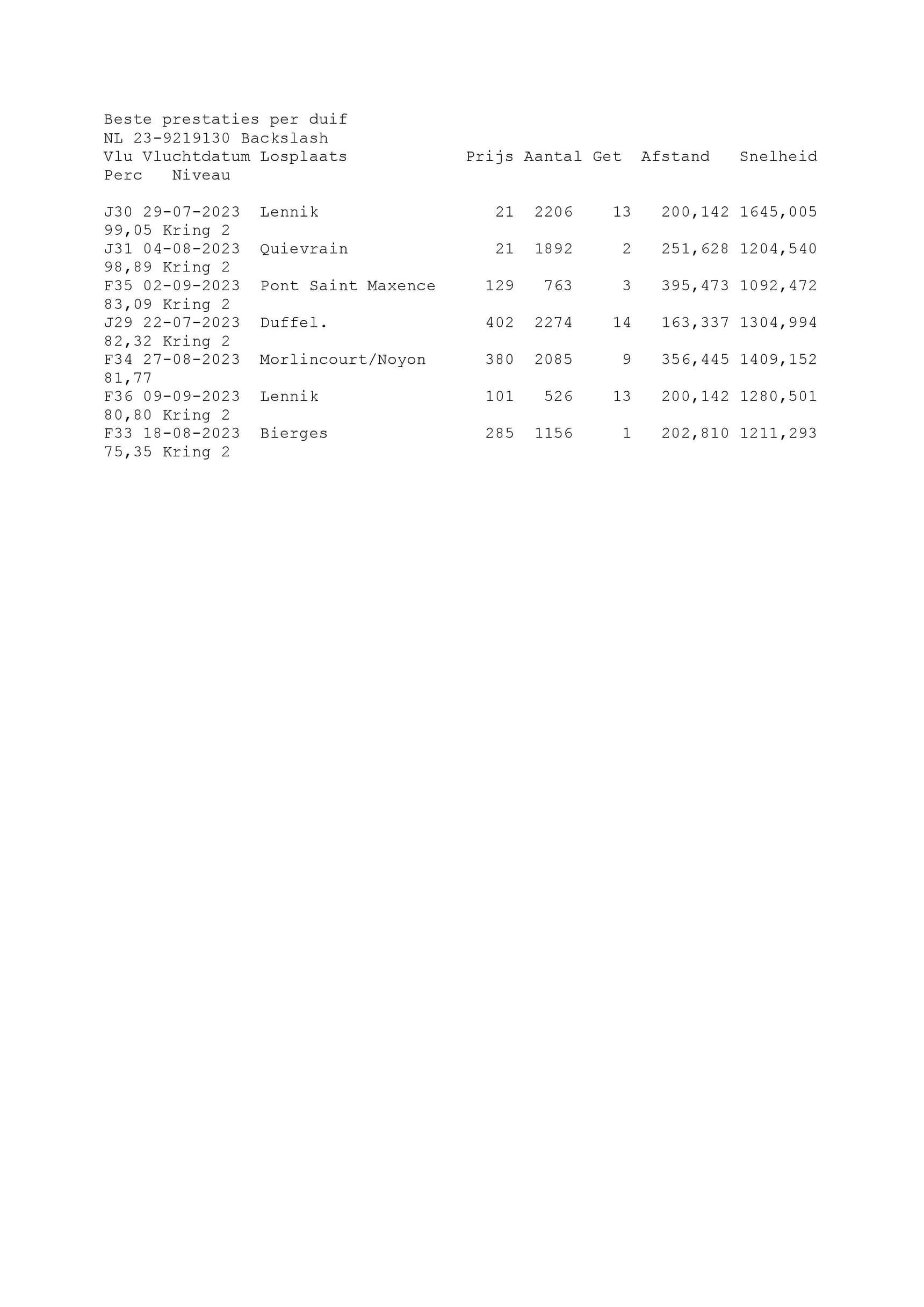 Beste prestaties per duif
NL 23-9219130 Backslash

| Vlu | Vluchtdatum | Losplaats | Prijs | Aantal | Get | Afstand | Snelheid | Perc | Niveau |
|---|---|---|---|---|---|---|---|---|---|
| J30 | 29-07-2023 | Lennik | 21 | 2206 | 13 | 200,142 | 1645,005 | 99,05 | Kring 2 |
| J31 | 04-08-2023 | Quievrain | 21 | 1892 | 2 | 251,628 | 1204,540 | 98,89 | Kring 2 |
| F35 | 02-09-2023 | Pont Saint Maxence | 129 | 763 | 3 | 395,473 | 1092,472 | 83,09 | Kring 2 |
| J29 | 22-07-2023 | Duffel. | 402 | 2274 | 14 | 163,337 | 1304,994 | 82,32 | Kring 2 |
| F34 | 27-08-2023 | Morlincourt/Noyon | 380 | 2085 | 9 | 356,445 | 1409,152 | 81,77 | |
| F36 | 09-09-2023 | Lennik | 101 | 526 | 13 | 200,142 | 1280,501 | 80,80 | Kring 2 |
| F33 | 18-08-2023 | Bierges | 285 | 1156 | 1 | 202,810 | 1211,293 | 75,35 | Kring 2 |